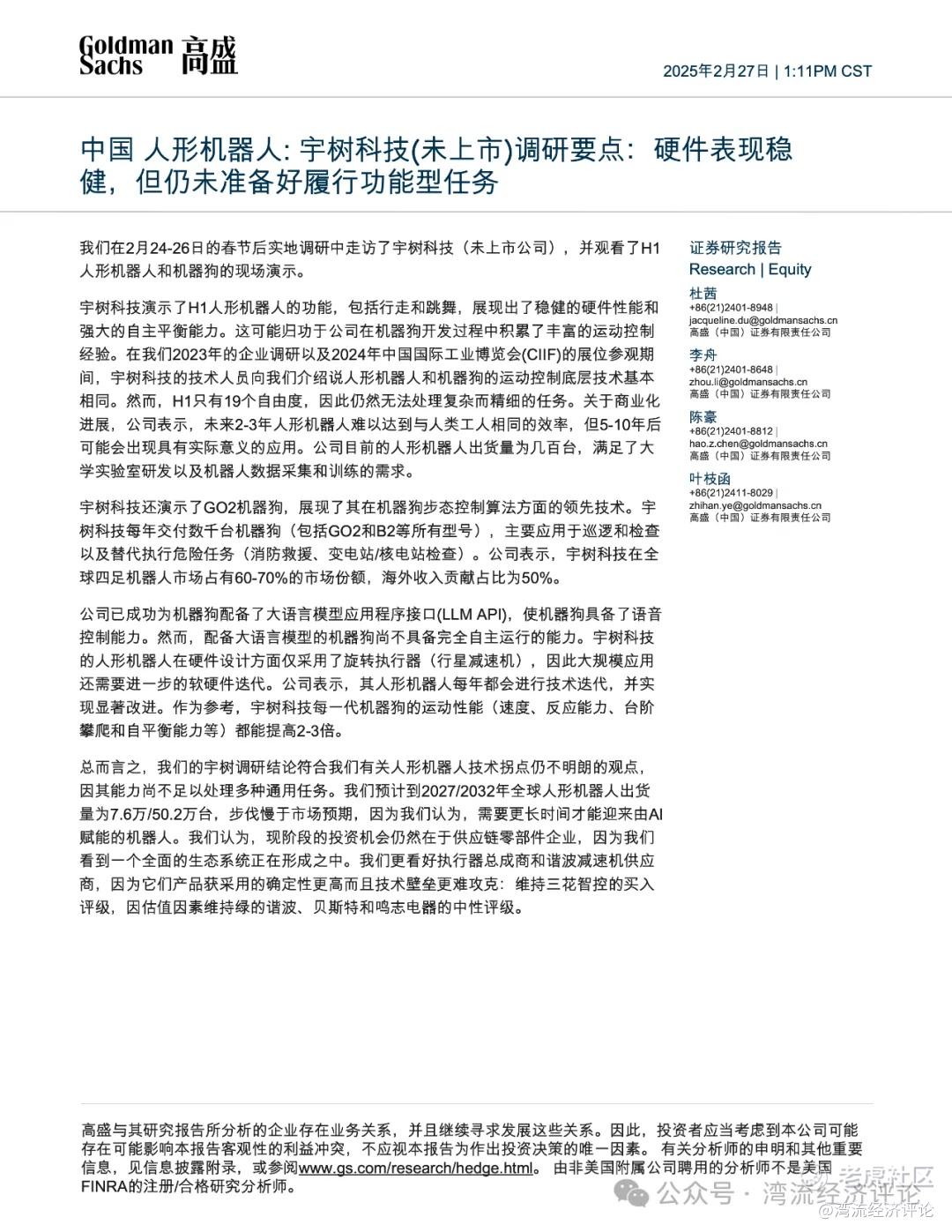 Goldman Sachs 高盛

2025年2月27日 | 1:11PM CST

中国 人形机器人: 宇树科技(未上市)调研要点：硬件表现稳健，但仍未准备好履行功能型任务

我们在2月24-26日的春节后实地调研中走访了宇树科技（未上市公司），并观看了H1人形机器人和机器狗的现场演示。

宇树科技演示了H1人形机器人的功能，包括行走和跳舞，展现出了稳健的硬件性能和强大的自主平衡能力。这可能归功于公司在机器狗开发过程中积累了丰富的运动控制经验。在我们2023年的企业调研以及2024年中国国际工业博览会(CIIF)的展位参观期间，宇树科技的技术人员向我们介绍说人形机器人和机器狗的运动控制底层技术基本相同。然而，H1只有19个自由度，因此仍然无法处理复杂而精细的任务。关于商业化进展，公司表示，未来2-3年人形机器人难以达到与人类工人相同的效率，但5-10年后可能会出现具有实际意义的应用。公司目前的人形机器人出货量为几百台，满足了大学实验室研发以及机器人数据采集和训练的需求。

宇树科技还演示了GO2机器狗，展现了其在机器狗步态控制算法方面的领先技术。宇树科技每年交付数千台机器狗（包括GO2和B2等所有型号），主要应用于巡逻和检查以及替代执行危险任务（消防救援、变电站/核电站检查）。公司表示，宇树科技在全球四足机器人市场占有60-70%的市场份额，海外收入贡献占比为50%。

公司已成功为机器狗配备了大语言模型应用程序接口(LLM API)，使机器狗具备了语音控制能力。然而，配备大语言模型的机器狗尚不具备完全自主运行的能力。宇树科技的人形机器人在硬件设计方面仅采用了旋转执行器（行星减速机），因此大规模应用还需要进一步的软硬件迭代。公司表示，其人形机器人每年都会进行技术迭代，并实现显著改进。作为参考，宇树科技每一代机器狗的运动性能（速度、反应能力、台阶攀爬和自平衡能力等）都能提高2-3倍。

总而言之，我们的宇树调研结论符合我们有关人形机器人技术拐点仍不明朗的观点，因其能力尚不足以处理多种通用任务。我们预计到2027/2032年全球人形机器人出货量为7.6万/50.2万台，步伐慢于市场预期，因为我们认为，需要更长时间才能迎来由AI赋能的机器人。我们认为，现阶段的投资机会仍然在于供应链零部件企业，因为我们看到一个全面的生态系统正在形成之中。我们更看好执行器总成商和谐波减速机供应商，因为它们产品获采用的确定性更高而且技术壁垒更难攻克：维持三花智控的买入评级，因估值因素维持绿的谐波、贝斯特和鸣志电器的中性评级。

证券研究报告
Research | Equity

杜茜
+86(21)2401-8948 |
jacqueline.du@goldmansachs.cn
高盛（中国）证券有限责任公司

李舟
+86(21)2401-8648 |
zhou.li@goldmansachs.cn
高盛（中国）证券有限责任公司

陈豪
+86(21)2401-8812 |
hao.z.chen@goldmansachs.cn
高盛（中国）证券有限责任公司

叶枝函
+86(21)2411-8029 |
zhihan.ye@goldmansachs.cn
高盛（中国）证券有限责任公司

高盛与其研究报告所分析的企业存在业务关系，并且继续寻求发展这些关系。因此，投资者应当考虑到本公司可能存在可能影响本报告客观性的利益冲突，不应视本报告为作出投资决策的唯一因素。 有关分析师的申明和其他重要信息，见信息披露附录，或参阅www.gs.com/research/hedge.html。 由非美国附属公司聘用的分析师不是美国FINRA的注册/合格研究分析师。

公众号 · 湾流经济评论
老虎社区
@湾流经济评论